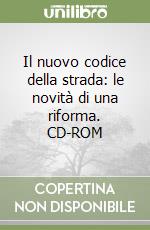 unilibro

Il nuovo codice della strada: le novità di una riforma. CD-ROM

COPERTINA NON DISPONIBILE